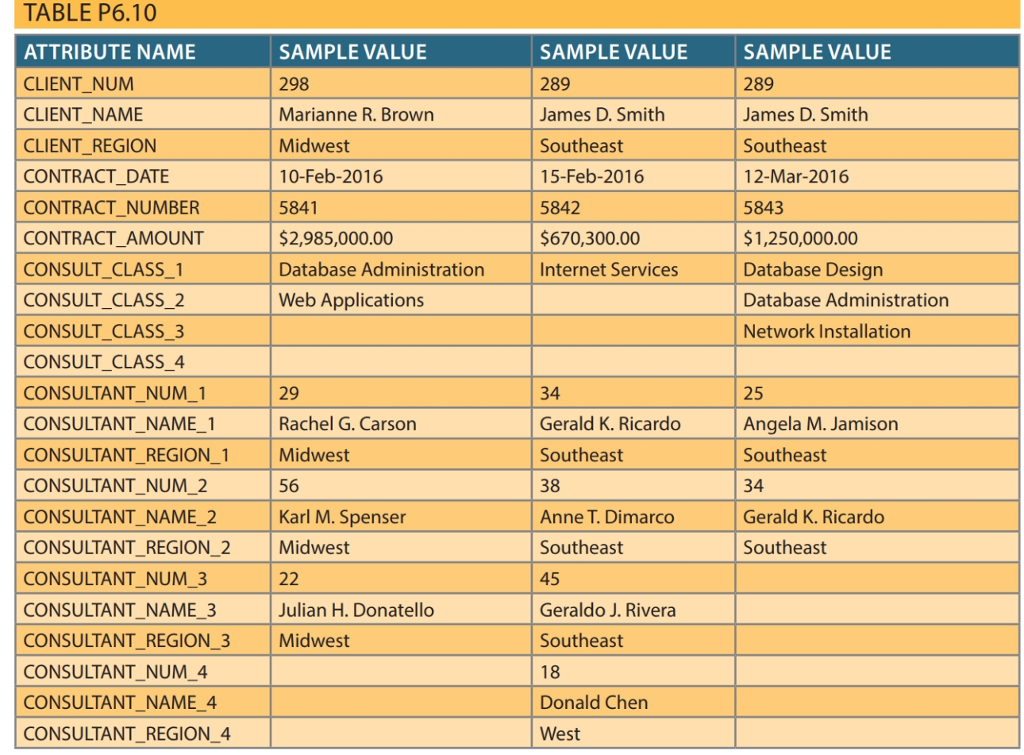 TABLE P6.10

| ATTRIBUTE NAME | SAMPLE VALUE | SAMPLE VALUE | SAMPLE VALUE |
|---|---|---|---|
| CLIENT_NUM | 298 | 289 | 289 |
| CLIENT_NAME | Marianne R. Brown | James D. Smith | James D. Smith |
| CLIENT_REGION | Midwest | Southeast | Southeast |
| CONTRACT_DATE | 10-Feb-2016 | 15-Feb-2016 | 12-Mar-2016 |
| CONTRACT_NUMBER | 5841 | 5842 | 5843 |
| CONTRACT_AMOUNT | \$2,985,000.00 | \$670,300.00 | \$1,250,000.00 |
| CONSULT_CLASS_1 | Database Administration | Internet Services | Database Design |
| CONSULT_CLASS_2 | Web Applications | | Database Administration |
| CONSULT_CLASS_3 | | | Network Installation |
| CONSULT_CLASS_4 | | | |
| CONSULTANT_NUM_1 | 29 | 34 | 25 |
| CONSULTANT_NAME_1 | Rachel G. Carson | Gerald K. Ricardo | Angela M. Jamison |
| CONSULTANT_REGION_1 | Midwest | Southeast | Southeast |
| CONSULTANT_NUM_2 | 56 | 38 | 34 |
| CONSULTANT_NAME_2 | Karl M. Spenser | Anne T. Dimarco | Gerald K. Ricardo |
| CONSULTANT_REGION_2 | Midwest | Southeast | Southeast |
| CONSULTANT_NUM_3 | 22 | 45 | |
| CONSULTANT_NAME_3 | Julian H. Donatello | Geraldo J. Rivera | |
| CONSULTANT_REGION_3 | Midwest | Southeast | |
| CONSULTANT_NUM_4 | | 18 | |
| CONSULTANT_NAME_4 | | Donald Chen | |
| CONSULTANT_REGION_4 | | West | |